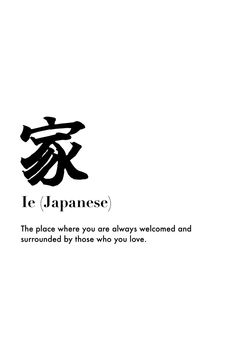 家

Ie (Japanese)

The place where you are always welcomed and surrounded by those who you love.